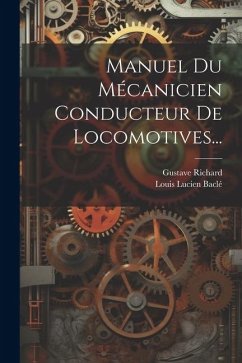 Manuel Du Mécanicien Conducteur De Locomotives...

Gustave Richard
Louis Lucien Baclé